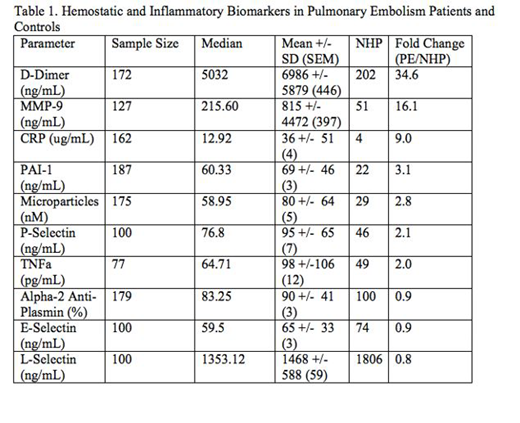 Table 1. Hemostatic and Inflammatory Biomarkers in Pulmonary Embolism Patients and Controls

| Parameter | Sample Size | Median | Mean +/- SD (SEM) | NHP | Fold Change (PE/NHP) |
|---|---|---|---|---|---|
| D-Dimer (ng/mL) | 172 | 5032 | 6986 +/- 5879 (446) | 202 | 34.6 |
| MMP-9 (ng/mL) | 127 | 215.60 | 815 +/- 4472 (397) | 51 | 16.1 |
| CRP (ug/mL) | 162 | 12.92 | 36 +/- 51 (4) | 4 | 9.0 |
| PAI-1 (ng/mL) | 187 | 60.33 | 69 +/- 46 (3) | 22 | 3.1 |
| Microparticles (nM) | 175 | 58.95 | 80 +/- 64 (5) | 29 | 2.8 |
| P-Selectin (ng/mL) | 100 | 76.8 | 95 +/- 65 (7) | 46 | 2.1 |
| TNFa (pg/mL) | 77 | 64.71 | 98 +/-106 (12) | 49 | 2.0 |
| Alpha-2 Anti-Plasmin (%) | 179 | 83.25 | 90 +/- 41 (3) | 100 | 0.9 |
| E-Selectin (ng/mL) | 100 | 59.5 | 65 +/- 33 (3) | 74 | 0.9 |
| L-Selectin (ng/mL) | 100 | 1353.12 | 1468 +/- 588 (59) | 1806 | 0.8 |